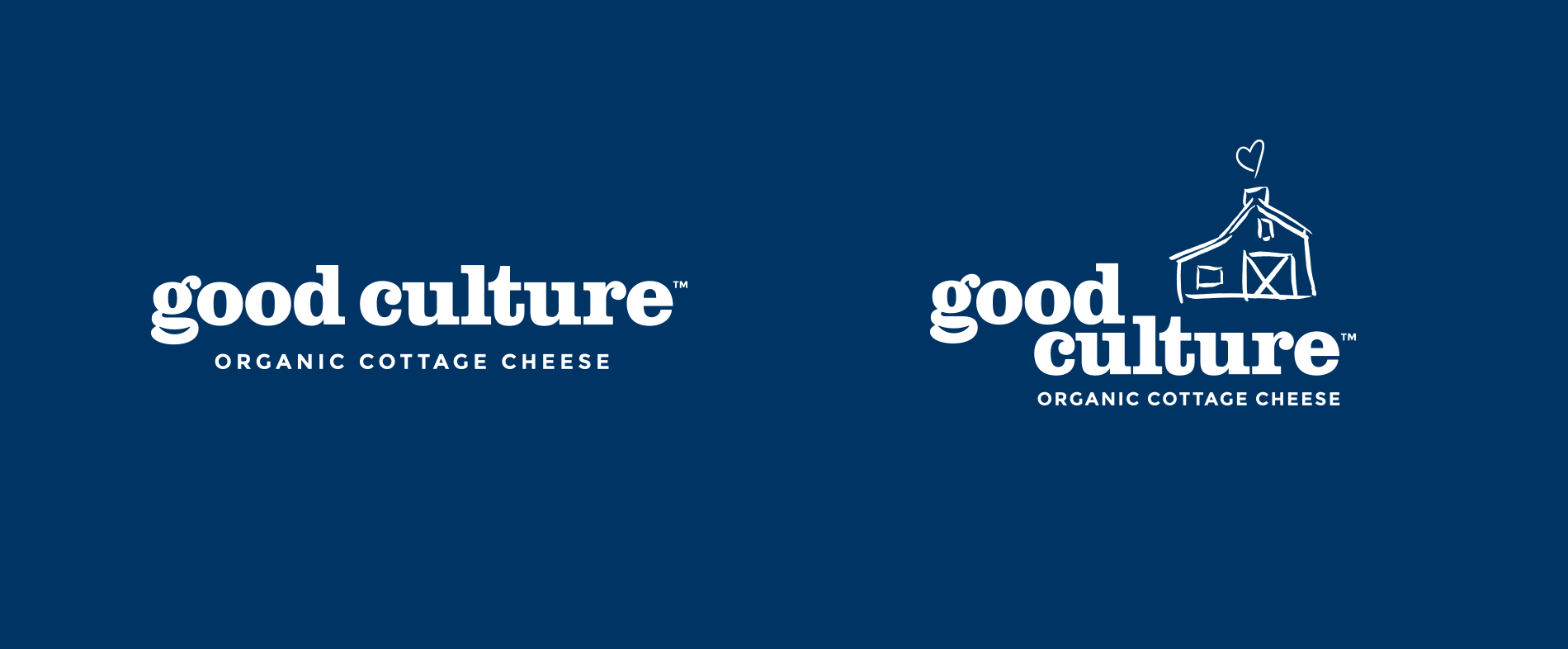 good culture™
ORGANIC COTTAGE CHEESE

good culture™
ORGANIC COTTAGE CHEESE